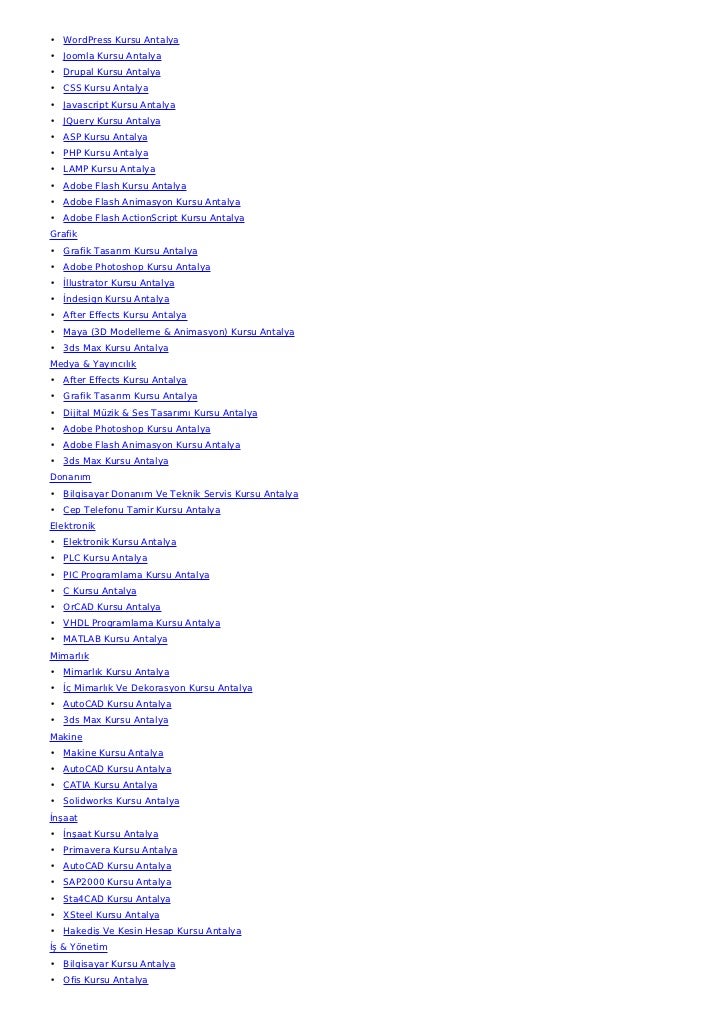 • WordPress Kursu Antalya
• Joomla Kursu Antalya
• Drupal Kursu Antalya
• CSS Kursu Antalya
• Javascript Kursu Antalya
• JQuery Kursu Antalya
• ASP Kursu Antalya
• PHP Kursu Antalya
• LAMP Kursu Antalya
• Adobe Flash Kursu Antalya
• Adobe Flash Animasyon Kursu Antalya
• Adobe Flash ActionScript Kursu Antalya
Grafik
• Grafik Tasarım Kursu Antalya
• Adobe Photoshop Kursu Antalya
• İllustrator Kursu Antalya
• İndesign Kursu Antalya
• After Effects Kursu Antalya
• Maya (3D Modelleme & Animasyon) Kursu Antalya
• 3ds Max Kursu Antalya
Medya & Yayıncılık
• After Effects Kursu Antalya
• Grafik Tasarım Kursu Antalya
• Dijital Müzik & Ses Tasarımı Kursu Antalya
• Adobe Photoshop Kursu Antalya
• Adobe Flash Animasyon Kursu Antalya
• 3ds Max Kursu Antalya
Donanım
• Bilgisayar Donanım Ve Teknik Servis Kursu Antalya
• Cep Telefonu Tamir Kursu Antalya
Elektronik
• Elektronik Kursu Antalya
• PLC Kursu Antalya
• PIC Programlama Kursu Antalya
• C Kursu Antalya
• OrCAD Kursu Antalya
• VHDL Programlama Kursu Antalya
• MATLAB Kursu Antalya
Mimarlık
• Mimarlık Kursu Antalya
• İç Mimarlık Ve Dekorasyon Kursu Antalya
• AutoCAD Kursu Antalya
• 3ds Max Kursu Antalya
Makine
• Makine Kursu Antalya
• AutoCAD Kursu Antalya
• CATIA Kursu Antalya
• Solidworks Kursu Antalya
İnşaat
• İnşaat Kursu Antalya
• Primavera Kursu Antalya
• AutoCAD Kursu Antalya
• SAP2000 Kursu Antalya
• Sta4CAD Kursu Antalya
• XSteel Kursu Antalya
• Hakediş Ve Kesin Hesap Kursu Antalya
İş & Yönetim
• Bilgisayar Kursu Antalya
• Ofis Kursu Antalya